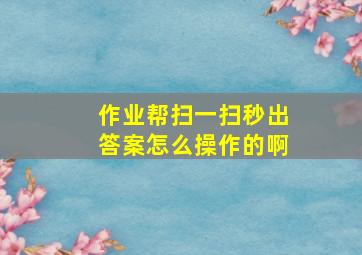 作业帮扫一扫秒出答案怎么操作的啊